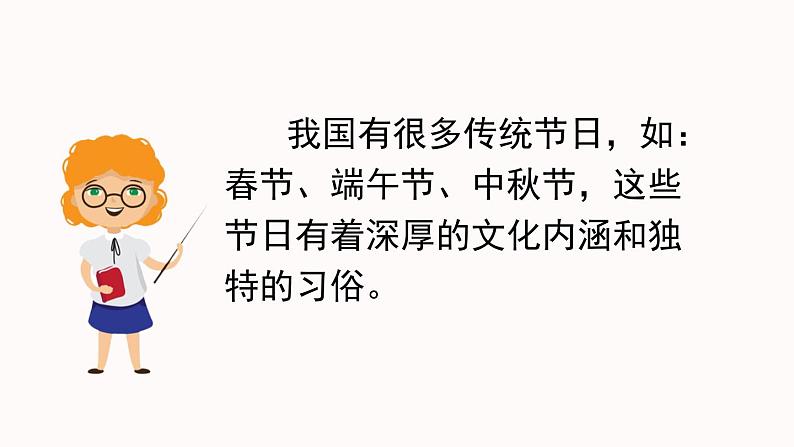 我国有很多传统节日，如：春节、端午节、中秋节，这些节日有着深厚的文化内涵和独特的习俗。